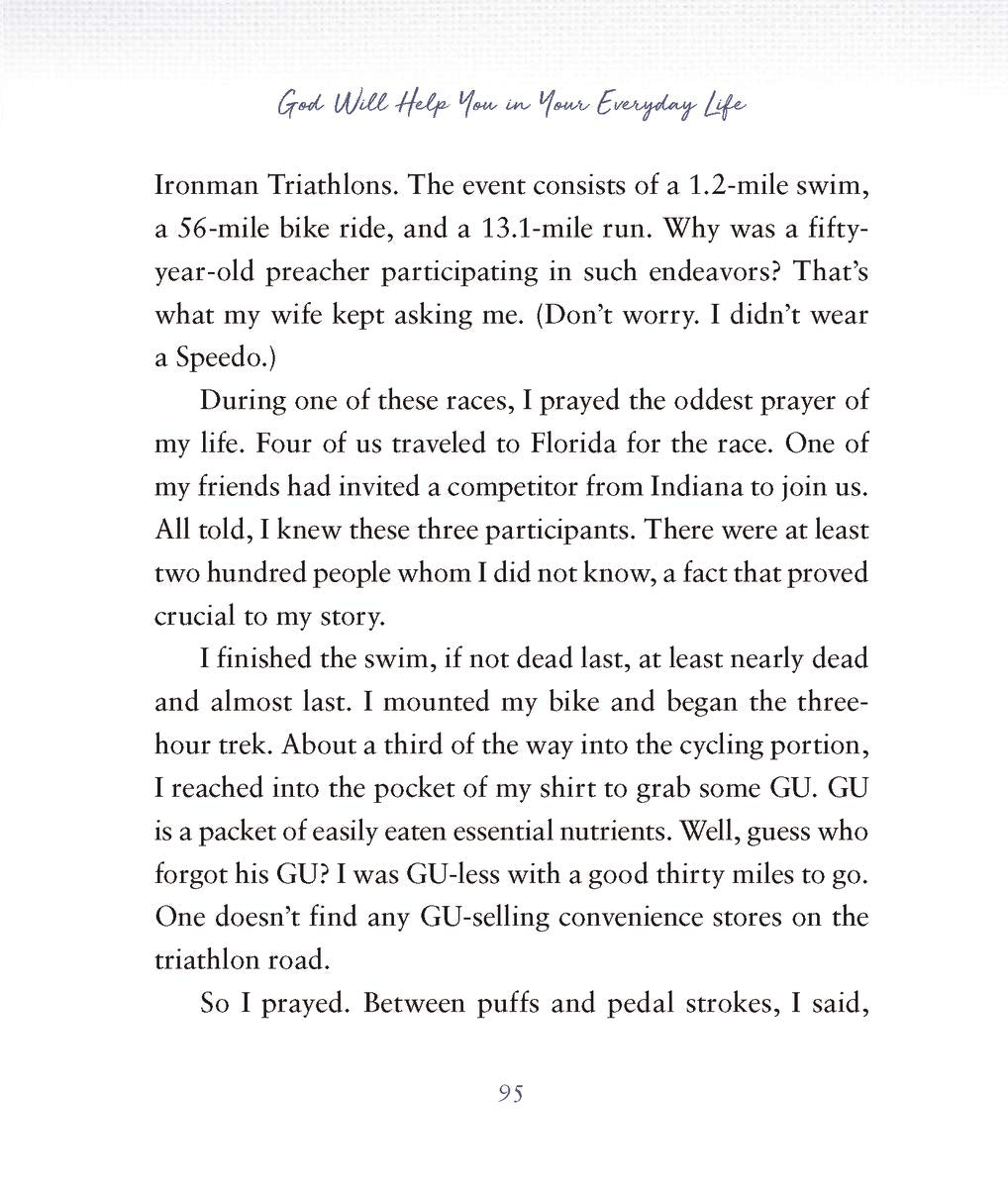 God Will Help You in Your Everyday Life

Ironman Triathlons. The event consists of a 1.2-mile swim, a 56-mile bike ride, and a 13.1-mile run. Why was a fifty-year-old preacher participating in such endeavors? That's what my wife kept asking me. (Don't worry. I didn't wear a Speedo.)

During one of these races, I prayed the oddest prayer of my life. Four of us traveled to Florida for the race. One of my friends had invited a competitor from Indiana to join us. All told, I knew these three participants. There were at least two hundred people whom I did not know, a fact that proved crucial to my story.

I finished the swim, if not dead last, at least nearly dead and almost last. I mounted my bike and began the three-hour trek. About a third of the way into the cycling portion, I reached into the pocket of my shirt to grab some GU. GU is a packet of easily eaten essential nutrients. Well, guess who forgot his GU? I was GU-less with a good thirty miles to go. One doesn't find any GU-selling convenience stores on the triathlon road.

So I prayed. Between puffs and pedal strokes, I said,

95